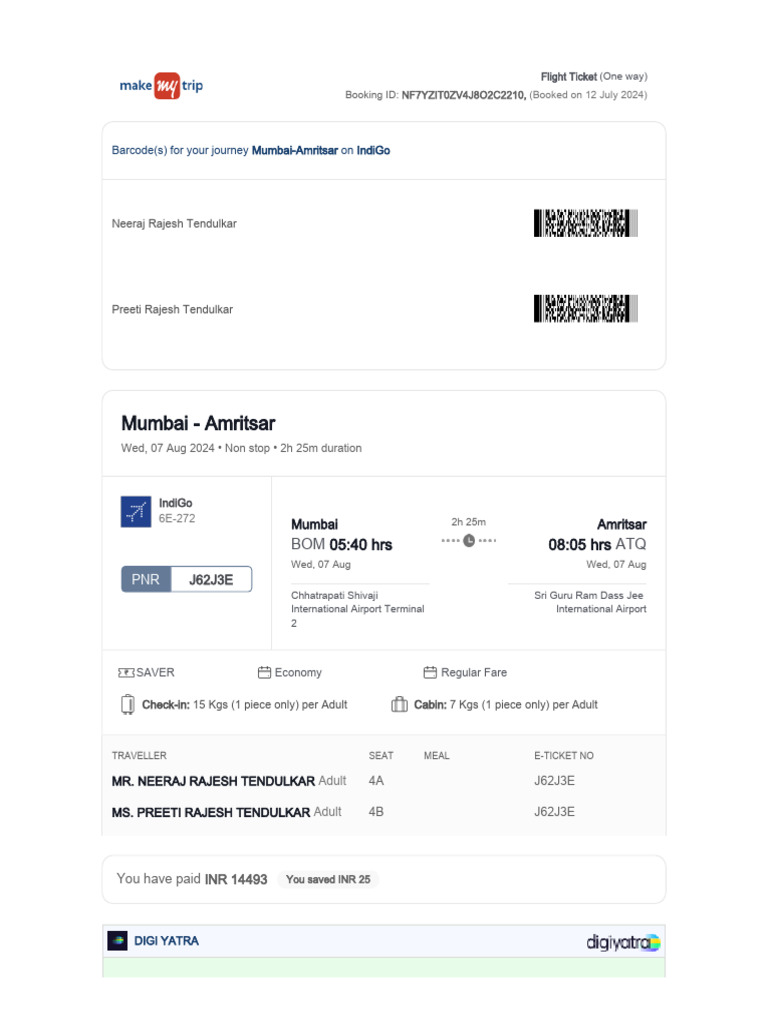 make my trip

Flight Ticket (One way)
Booking ID: NF7YZIT0ZV4J8O2C2210, (Booked on 12 July 2024)

Barcode(s) for your journey Mumbai-Amritsar on IndiGo

Neeraj Rajesh Tendulkar

Preeti Rajesh Tendulkar

Mumbai - Amritsar
Wed, 07 Aug 2024 • Non stop • 2h 25m duration

IndiGo
6E-272

PNR J62J3E

Mumbai
BOM 05:40 hrs
Wed, 07 Aug
Chhatrapati Shivaji International Airport Terminal 2

2h 25m

Amritsar
08:05 hrs ATQ
Wed, 07 Aug
Sri Guru Ram Dass Jee International Airport

SAVER
Economy
Regular Fare

Check-in: 15 Kgs (1 piece only) per Adult
Cabin: 7 Kgs (1 piece only) per Adult

| TRAVELLER | SEAT | MEAL | E-TICKET NO |
|---|---|---|---|
| MR. NEERAJ RAJESH TENDULKAR Adult | 4A | | J62J3E |
| MS. PREETI RAJESH TENDULKAR Adult | 4B | | J62J3E |

You have paid INR 14493 You saved INR 25

DIGI YATRA
digiyatra